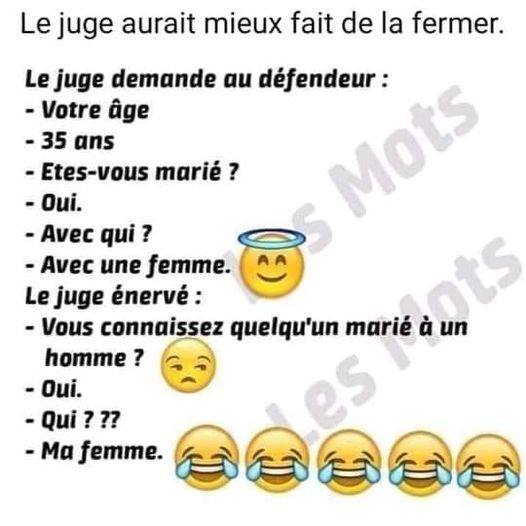 Le juge aurait mieux fait de la fermer.

Le juge demande au défendeur :
- Votre âge
- 35 ans
- Etes-vous marié ?
- Oui.
- Avec qui ?
- Avec une femme.
Le juge énervé :
- Vous connaissez quelqu'un marié à un homme ?
- Oui.
- Qui ? ??
- Ma femme.

Les Mots
Les Mots